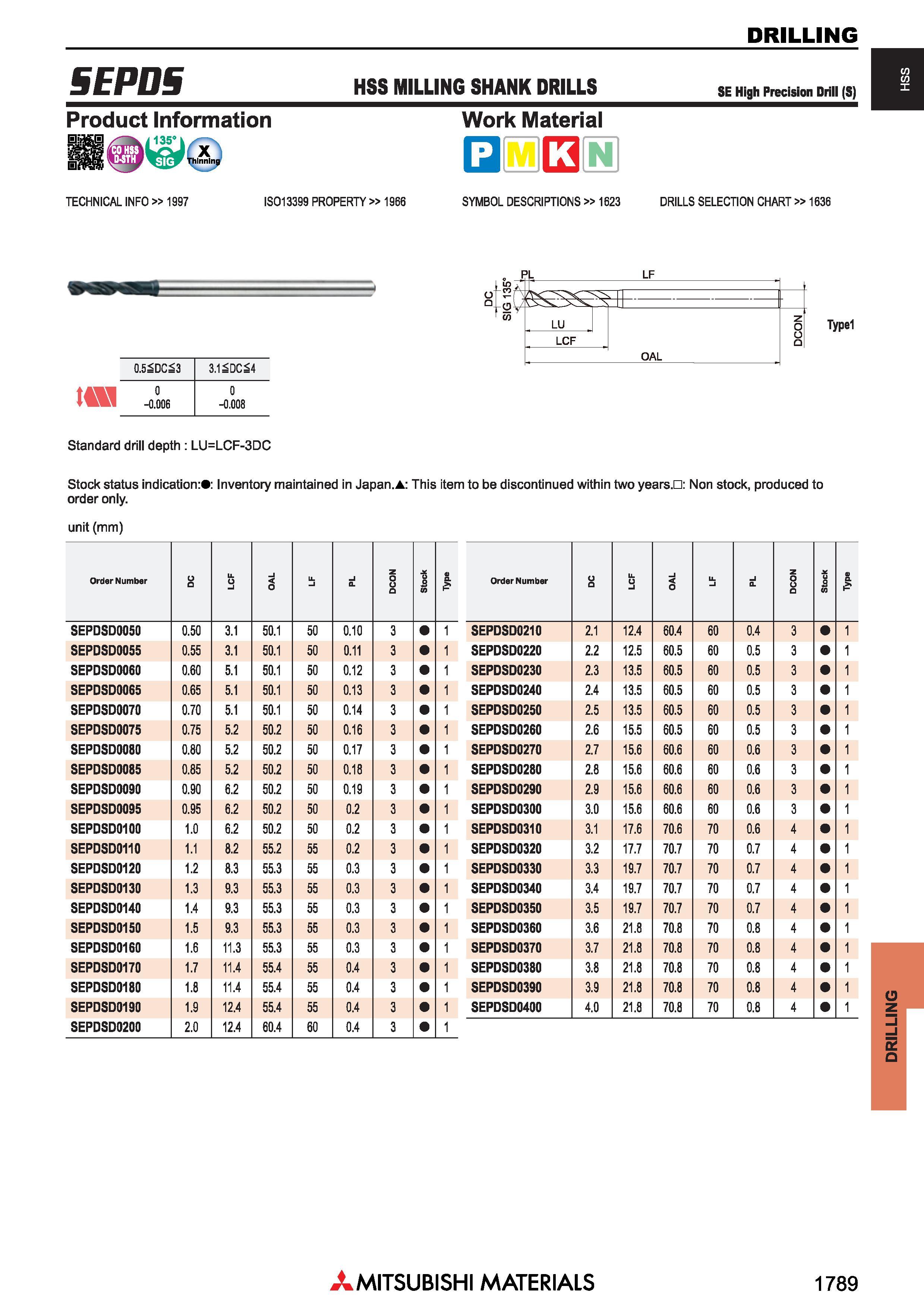 DRILLING

HSS

SEPDS

HSS MILLING SHANK DRILLS

SE High Precision Drill (S)

Product Information

CO HSS D-STH 135° SIG X Thinning

Work Material

P M K N

TECHNICAL INFO >> 1997

ISO13399 PROPERTY >> 1966

SYMBOL DESCRIPTIONS >> 1623

DRILLS SELECTION CHART >> 1636

PL LF DC SIG 135° LU LCF OAL DCON Type1

| 0.5≦DC≦3 | 3.1≦DC≦4 |
|---|---|
| 0 −0.006 | 0 −0.008 |

Standard drill depth : LU=LCF-3DC

Stock status indication:●: Inventory maintained in Japan.▲: This item to be discontinued within two years.□: Non stock, produced to order only.

unit (mm)

| Order Number | DC | LCF | OAL | LF | PL | DCON | Stock | Type |
|---|---|---|---|---|---|---|---|---|
| SEPDSD0050 | 0.50 | 3.1 | 50.1 | 50 | 0.10 | 3 | ● | 1 |
| SEPDSD0055 | 0.55 | 3.1 | 50.1 | 50 | 0.11 | 3 | ● | 1 |
| SEPDSD0060 | 0.60 | 5.1 | 50.1 | 50 | 0.12 | 3 | ● | 1 |
| SEPDSD0065 | 0.65 | 5.1 | 50.1 | 50 | 0.13 | 3 | ● | 1 |
| SEPDSD0070 | 0.70 | 5.1 | 50.1 | 50 | 0.14 | 3 | ● | 1 |
| SEPDSD0075 | 0.75 | 5.2 | 50.2 | 50 | 0.16 | 3 | ● | 1 |
| SEPDSD0080 | 0.80 | 5.2 | 50.2 | 50 | 0.17 | 3 | ● | 1 |
| SEPDSD0085 | 0.85 | 5.2 | 50.2 | 50 | 0.18 | 3 | ● | 1 |
| SEPDSD0090 | 0.90 | 6.2 | 50.2 | 50 | 0.19 | 3 | ● | 1 |
| SEPDSD0095 | 0.95 | 6.2 | 50.2 | 50 | 0.2 | 3 | ● | 1 |
| SEPDSD0100 | 1.0 | 6.2 | 50.2 | 50 | 0.2 | 3 | ● | 1 |
| SEPDSD0110 | 1.1 | 8.2 | 55.2 | 55 | 0.2 | 3 | ● | 1 |
| SEPDSD0120 | 1.2 | 8.3 | 55.3 | 55 | 0.3 | 3 | ● | 1 |
| SEPDSD0130 | 1.3 | 9.3 | 55.3 | 55 | 0.3 | 3 | ● | 1 |
| SEPDSD0140 | 1.4 | 9.3 | 55.3 | 55 | 0.3 | 3 | ● | 1 |
| SEPDSD0150 | 1.5 | 9.3 | 55.3 | 55 | 0.3 | 3 | ● | 1 |
| SEPDSD0160 | 1.6 | 11.3 | 55.3 | 55 | 0.3 | 3 | ● | 1 |
| SEPDSD0170 | 1.7 | 11.4 | 55.4 | 55 | 0.4 | 3 | ● | 1 |
| SEPDSD0180 | 1.8 | 11.4 | 55.4 | 55 | 0.4 | 3 | ● | 1 |
| SEPDSD0190 | 1.9 | 12.4 | 55.4 | 55 | 0.4 | 3 | ● | 1 |
| SEPDSD0200 | 2.0 | 12.4 | 60.4 | 60 | 0.4 | 3 | ● | 1 |

| Order Number | DC | LCF | OAL | LF | PL | DCON | Stock | Type |
|---|---|---|---|---|---|---|---|---|
| SEPDSD0210 | 2.1 | 12.4 | 60.4 | 60 | 0.4 | 3 | ● | 1 |
| SEPDSD0220 | 2.2 | 12.5 | 60.5 | 60 | 0.5 | 3 | ● | 1 |
| SEPDSD0230 | 2.3 | 13.5 | 60.5 | 60 | 0.5 | 3 | ● | 1 |
| SEPDSD0240 | 2.4 | 13.5 | 60.5 | 60 | 0.5 | 3 | ● | 1 |
| SEPDSD0250 | 2.5 | 13.5 | 60.5 | 60 | 0.5 | 3 | ● | 1 |
| SEPDSD0260 | 2.6 | 15.5 | 60.5 | 60 | 0.5 | 3 | ● | 1 |
| SEPDSD0270 | 2.7 | 15.6 | 60.6 | 60 | 0.6 | 3 | ● | 1 |
| SEPDSD0280 | 2.8 | 15.6 | 60.6 | 60 | 0.6 | 3 | ● | 1 |
| SEPDSD0290 | 2.9 | 15.6 | 60.6 | 60 | 0.6 | 3 | ● | 1 |
| SEPDSD0300 | 3.0 | 15.6 | 60.6 | 60 | 0.6 | 3 | ● | 1 |
| SEPDSD0310 | 3.1 | 17.6 | 70.6 | 70 | 0.6 | 4 | ● | 1 |
| SEPDSD0320 | 3.2 | 17.7 | 70.7 | 70 | 0.7 | 4 | ● | 1 |
| SEPDSD0330 | 3.3 | 19.7 | 70.7 | 70 | 0.7 | 4 | ● | 1 |
| SEPDSD0340 | 3.4 | 19.7 | 70.7 | 70 | 0.7 | 4 | ● | 1 |
| SEPDSD0350 | 3.5 | 19.7 | 70.7 | 70 | 0.7 | 4 | ● | 1 |
| SEPDSD0360 | 3.6 | 21.8 | 70.8 | 70 | 0.8 | 4 | ● | 1 |
| SEPDSD0370 | 3.7 | 21.8 | 70.8 | 70 | 0.8 | 4 | ● | 1 |
| SEPDSD0380 | 3.8 | 21.8 | 70.8 | 70 | 0.8 | 4 | ● | 1 |
| SEPDSD0390 | 3.9 | 21.8 | 70.8 | 70 | 0.8 | 4 | ● | 1 |
| SEPDSD0400 | 4.0 | 21.8 | 70.8 | 70 | 0.8 | 4 | ● | 1 |

DRILLING

MITSUBISHI MATERIALS

1789